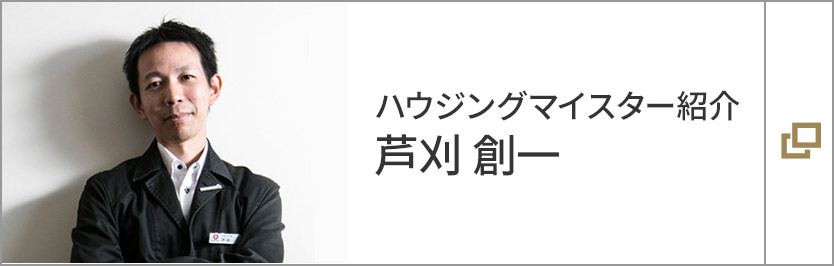 ハウジングマイスター紹介
芦刈 創一